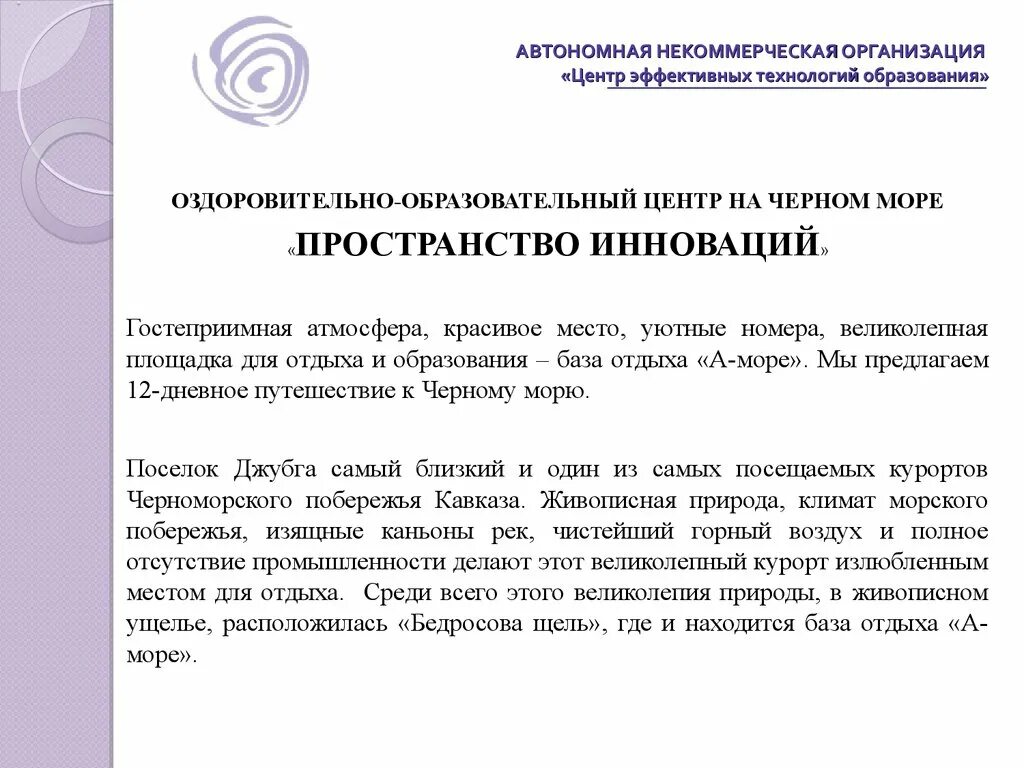 АВТОНОМНАЯ НЕКОММЕРЧЕСКАЯ ОРГАНИЗАЦИЯ
«Центр эффективных технологий образования»

ОЗДОРОВИТЕЛЬНО-ОБРАЗОВАТЕЛЬНЫЙ ЦЕНТР НА ЧЕРНОМ МОРЕ
«ПРОСТРАНСТВО ИННОВАЦИЙ»

Гостеприимная атмосфера, красивое место, уютные номера, великолепная площадка для отдыха и образования – база отдыха «А-море». Мы предлагаем 12-дневное путешествие к Черному морю.

Поселок Джубга самый близкий и один из самых посещаемых курортов Черноморского побережья Кавказа. Живописная природа, климат морского побережья, изящные каньоны рек, чистейший горный воздух и полное отсутствие промышленности делают этот великолепный курорт излюбленным местом для отдыха. Среди всего этого великолепия природы, в живописном ущелье, расположилась «Бедросова щель», где и находится база отдыха «А-море».